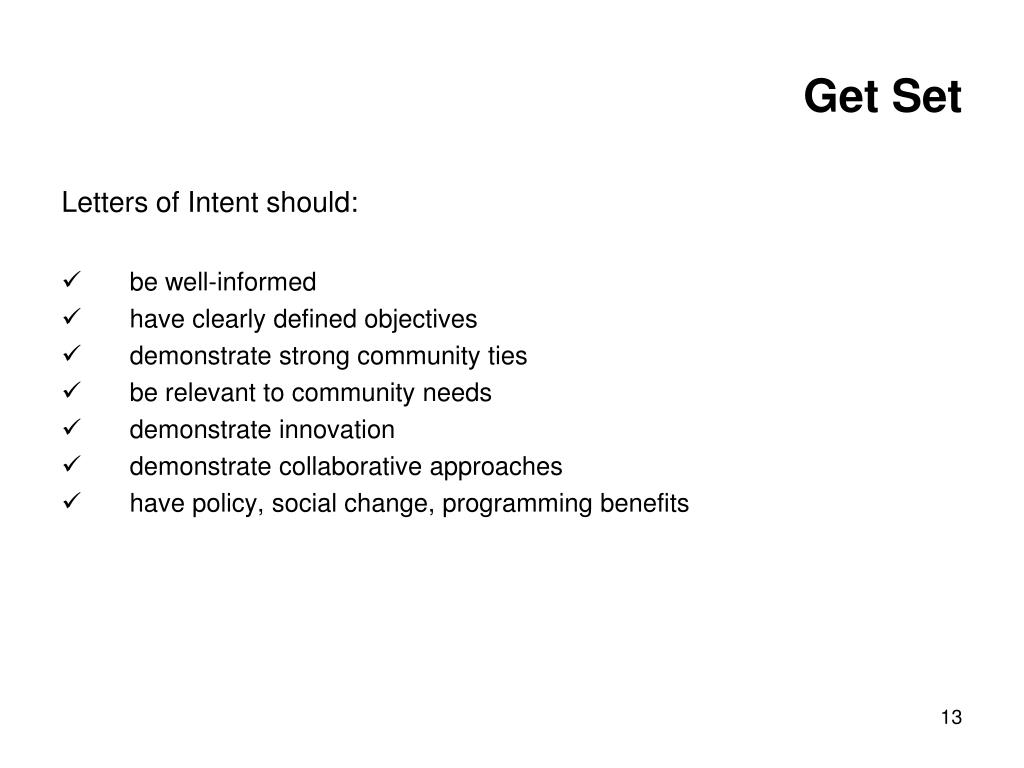 Get Set

Letters of Intent should:

✓ be well-informed
✓ have clearly defined objectives
✓ demonstrate strong community ties
✓ be relevant to community needs
✓ demonstrate innovation
✓ demonstrate collaborative approaches
✓ have policy, social change, programming benefits

13